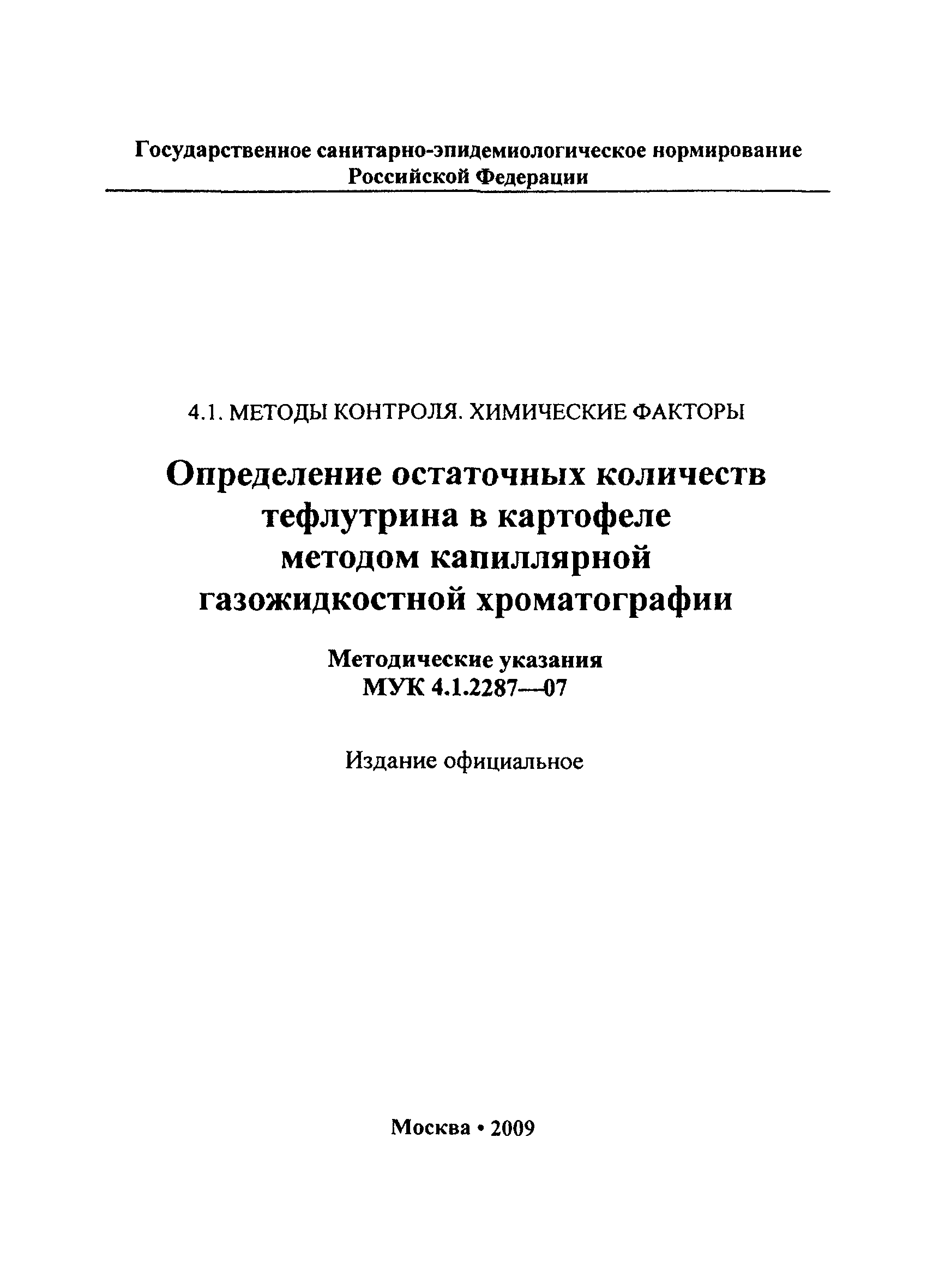 Государственное санитарно-эпидемиологическое нормирование
Российской Федерации

4.1. МЕТОДЫ КОНТРОЛЯ. ХИМИЧЕСКИЕ ФАКТОРЫ

Определение остаточных количеств тефлутрина в картофеле методом капиллярной газожидкостной хроматографии

Методические указания
МУК 4.1.2287—07

Издание официальное

Москва • 2009